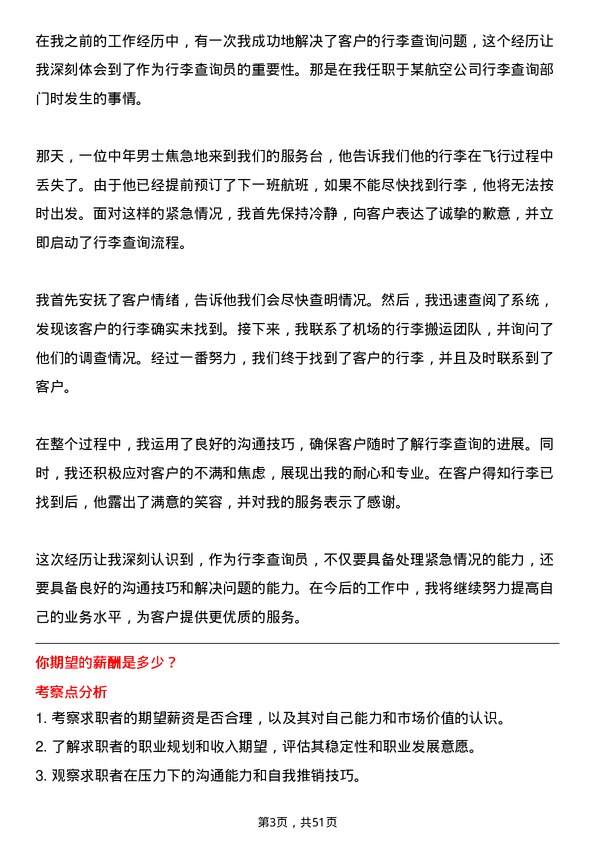 在我之前的工作经历中，有一次我成功地解决了客户的行李查询问题，这个经历让我深刻体会到了作为行李查询员的重要性。那是在我任职于某航空公司行李查询部门时发生的事情。

那天，一位中年男士焦急地来到我们的服务台，他告诉我们他的行李在飞行过程中丢失了。由于他已经提前预订了下一班航班，如果不能尽快找到行李，他将无法按时出发。面对这样的紧急情况，我首先保持冷静，向客户表达了诚挚的歉意，并立即启动了行李查询流程。

我首先安抚了客户情绪，告诉他我们会尽快查明情况。然后，我迅速查阅了系统，发现该客户的行李确实未找到。接下来，我联系了机场的行李搬运团队，并询问了他们的调查情况。经过一番努力，我们终于找到了客户的行李，并且及时联系到了客户。

在整个过程中，我运用了良好的沟通技巧，确保客户随时了解行李查询的进展。同时，我还积极应对客户的不满和焦虑，展现出我的耐心和专业。在客户得知行李已找到后，他露出了满意的笑容，并对我的服务表示了感谢。

这次经历让我深刻认识到，作为行李查询员，不仅要具备处理紧急情况的能力，还要具备良好的沟通技巧和解决问题的能力。在今后的工作中，我将继续努力提高自己的业务水平，为客户提供更优质的服务。

你期望的薪酬是多少？

考察点分析

1. 考察求职者的期望薪资是否合理，以及其对自己能力和市场价值的认识。
2. 了解求职者的职业规划和收入期望，评估其稳定性和职业发展意愿。
3. 观察求职者在压力下的沟通能力和自我推销技巧。

第3页，共51页